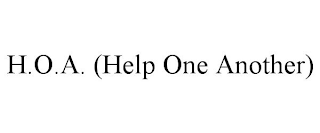 H.O.A. (Help One Another)